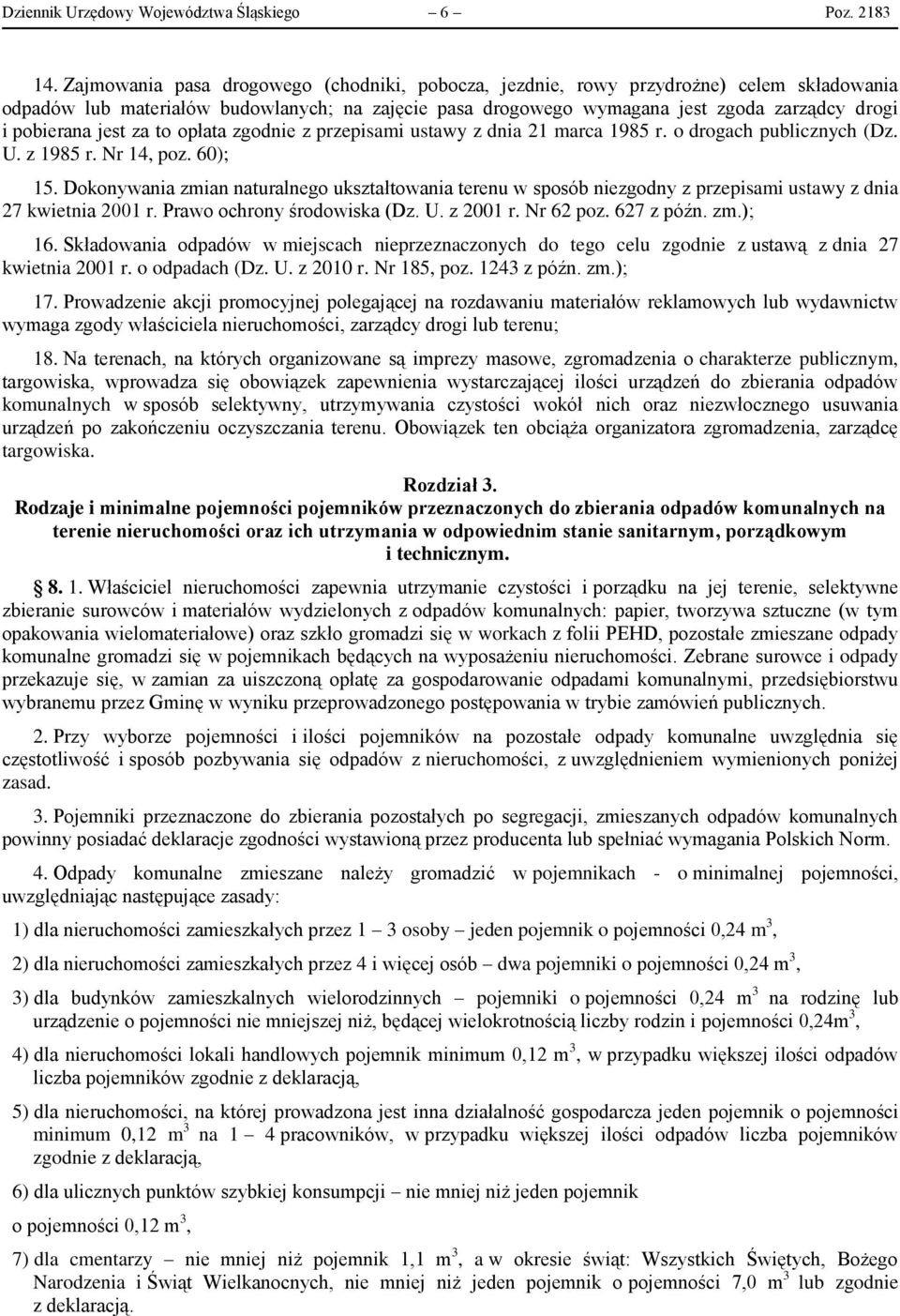 Dziennik Urzędowy Województwa Śląskiego – 6 – Poz. 2183

14. Zajmowania pasa drogowego (chodniki, pobocza, jezdnie, rowy przydrożne) celem składowania odpadów lub materiałów budowlanych; na zajęcie pasa drogowego wymagana jest zgoda zarządcy drogi i pobierana jest za to opłata zgodnie z przepisami ustawy z dnia 21 marca 1985 r. o drogach publicznych (Dz. U. z 1985 r. Nr 14, poz. 60);

15. Dokonywania zmian naturalnego ukształtowania terenu w sposób niezgodny z przepisami ustawy z dnia 27 kwietnia 2001 r. Prawo ochrony środowiska (Dz. U. z 2001 r. Nr 62 poz. 627 z późn. zm.);

16. Składowania odpadów w miejscach nieprzeznaczonych do tego celu zgodnie z ustawą z dnia 27 kwietnia 2001 r. o odpadach (Dz. U. z 2010 r. Nr 185, poz. 1243 z późn. zm.);

17. Prowadzenie akcji promocyjnej polegającej na rozdawaniu materiałów reklamowych lub wydawnictw wymaga zgody właściciela nieruchomości, zarządcy drogi lub terenu;

18. Na terenach, na których organizowane są imprezy masowe, zgromadzenia o charakterze publicznym, targowiska, wprowadza się obowiązek zapewnienia wystarczającej ilości urządzeń do zbierania odpadów komunalnych w sposób selektywny, utrzymywania czystości wokół nich oraz niezwłocznego usuwania urządzeń po zakończeniu oczyszczania terenu. Obowiązek ten obciąża organizatora zgromadzenia, zarządcę targowiska.

Rozdział 3.
Rodzaje i minimalne pojemności pojemników przeznaczonych do zbierania odpadów komunalnych na terenie nieruchomości oraz ich utrzymania w odpowiednim stanie sanitarnym, porządkowym i technicznym.

§ 8. 1. Właściciel nieruchomości zapewnia utrzymanie czystości i porządku na jej terenie, selektywne zbieranie surowców i materiałów wydzielonych z odpadów komunalnych: papier, tworzywa sztuczne (w tym opakowania wielomateriałowe) oraz szkło gromadzi się w workach z folii PEHD, pozostałe zmieszane odpady komunalne gromadzi się w pojemnikach będących na wyposażeniu nieruchomości. Zebrane surowce i odpady przekazuje się, w zamian za uiszczoną opłatę za gospodarowanie odpadami komunalnymi, przedsiębiorstwu wybranemu przez Gminę w wyniku przeprowadzonego postępowania w trybie zamówień publicznych.

2. Przy wyborze pojemności i ilości pojemników na pozostałe odpady komunalne uwzględnia się częstotliwość i sposób pozbywania się odpadów z nieruchomości, z uwzględnieniem wymienionych poniżej zasad.

3. Pojemniki przeznaczone do zbierania pozostałych po segregacji, zmieszanych odpadów komunalnych powinny posiadać deklaracje zgodności wystawioną przez producenta lub spełniać wymagania Polskich Norm.

4. Odpady komunalne zmieszane należy gromadzić w pojemnikach - o minimalnej pojemności, uwzględniając następujące zasady:

1) dla nieruchomości zamieszkałych przez 1 – 3 osoby – jeden pojemnik o pojemności 0,24 m$^3$,

2) dla nieruchomości zamieszkałych przez 4 i więcej osób – dwa pojemniki o pojemności 0,24 m$^3$,

3) dla budynków zamieszkalnych wielorodzinnych – pojemniki o pojemności 0,24 m$^3$ na rodzinę lub urządzenie o pojemności nie mniejszej niż, będącej wielokrotnością liczby rodzin i pojemności 0,24m$^3$,

4) dla nieruchomości lokali handlowych pojemnik minimum 0,12 m$^3$, w przypadku większej ilości odpadów liczba pojemników zgodnie z deklaracją,

5) dla nieruchomości, na której prowadzona jest inna działalność gospodarcza jeden pojemnik o pojemności minimum 0,12 m$^3$ na 1 – 4 pracowników, w przypadku większej ilości odpadów liczba pojemników zgodnie z deklaracją,

6) dla ulicznych punktów szybkiej konsumpcji – nie mniej niż jeden pojemnik

o pojemności 0,12 m$^3$,

7) dla cmentarzy – nie mniej niż pojemnik 1,1 m$^3$, a w okresie świąt: Wszystkich Świętych, Bożego Narodzenia i Świąt Wielkanocnych, nie mniej niż jeden pojemnik o pojemności 7,0 m$^3$ lub zgodnie z deklaracją.